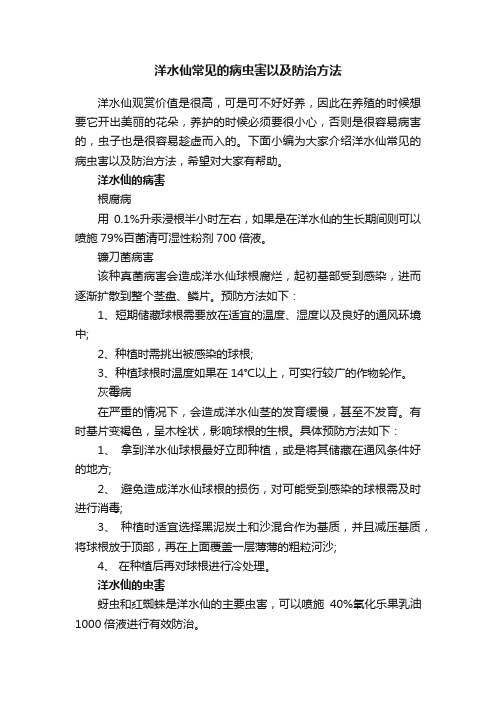 洋水仙常见的病虫害以及防治方法

洋水仙观赏价值是很高，可是可不好好养，因此在养殖的时候想要它开出美丽的花朵，养护的时候必须要很小心，否则是很容易病害的，虫子也是很容易趁虚而入的。下面小编为大家介绍洋水仙常见的病虫害以及防治方法，希望对大家有帮助。

洋水仙的病害

根腐病

用 0.1%升汞浸根半小时左右，如果是在洋水仙的生长期间则可以喷施 79%百菌清可湿性粉剂 700 倍液。

镰刀菌病害

该种真菌病害会造成洋水仙球根腐烂，起初基部受到感染，进而逐渐扩散到整个茎盘、鳞片。预防方法如下：

1、短期储藏球根需要放在适宜的温度、湿度以及良好的通风环境中;

2、种植时需挑出被感染的球根;

3、种植球根时温度如果在 14°C以上，可实行较广的作物轮作。

灰霉病

在严重的情况下，会造成洋水仙茎的发育缓慢，甚至不发育。有时基片变褐色，呈木栓状，影响球根的生根。具体预防方法如下：

1、 拿到洋水仙球根最好立即种植，或是将其储藏在通风条件好的地方;

2、 避免造成洋水仙球根的损伤，对可能受到感染的球根需及时进行消毒;

3、 种植时适宜选择黑泥炭土和沙混合作为基质，并且减压基质，将球根放于顶部，再在上面覆盖一层薄薄的粗粒河沙;

4、 在种植后再对球根进行冷处理。

洋水仙的虫害

蚜虫和红蜘蛛是洋水仙的主要虫害，可以喷施 40%氧化乐果乳油 1000 倍液进行有效防治。